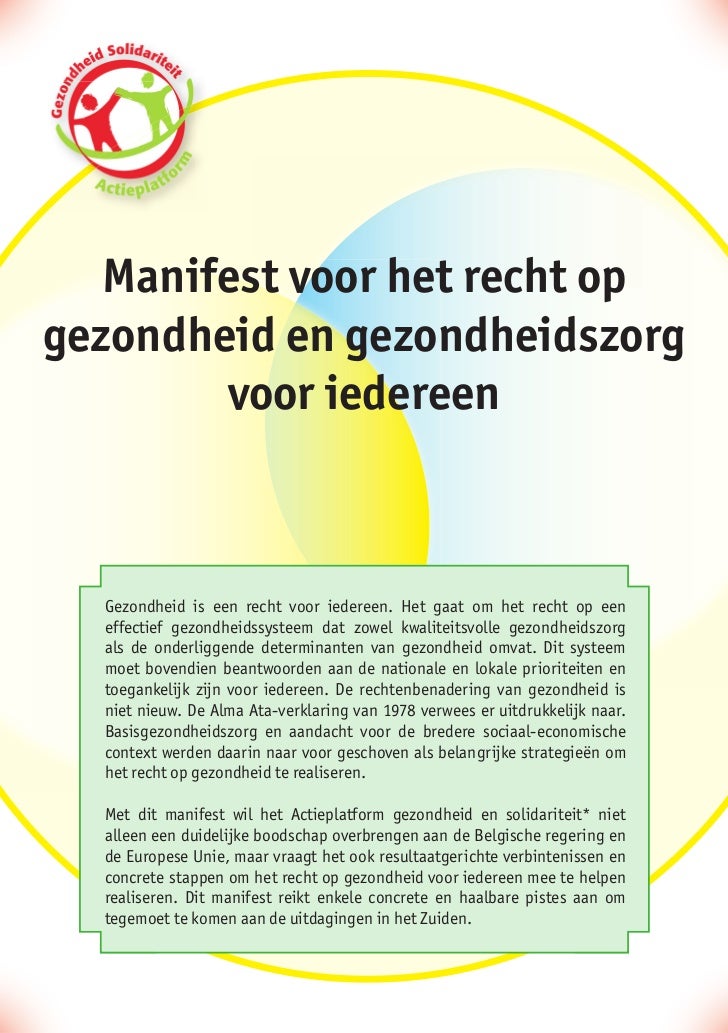 Gezondheid Solidariteit
Actieplatform

Manifest voor het recht op gezondheid en gezondheidszorg voor iedereen

Gezondheid is een recht voor iedereen. Het gaat om het recht op een effectief gezondheidssysteem dat zowel kwaliteitsvolle gezondheidszorg als de onderliggende determinanten van gezondheid omvat. Dit systeem moet bovendien beantwoorden aan de nationale en lokale prioriteiten en toegankelijk zijn voor iedereen. De rechtenbenadering van gezondheid is niet nieuw. De Alma Ata-verklaring van 1978 verwees er uitdrukkelijk naar. Basisgezondheidszorg en aandacht voor de bredere sociaal-economische context werden daarin naar voor geschoven als belangrijke strategieën om het recht op gezondheid te realiseren.

Met dit manifest wil het Actieplatform gezondheid en solidariteit* niet alleen een duidelijke boodschap overbrengen aan de Belgische regering en de Europese Unie, maar vraagt het ook resultaatgerichte verbintenissen en concrete stappen om het recht op gezondheid voor iedereen mee te helpen realiseren. Dit manifest reikt enkele concrete en haalbare pistes aan om tegemoet te komen aan de uitdagingen in het Zuiden.